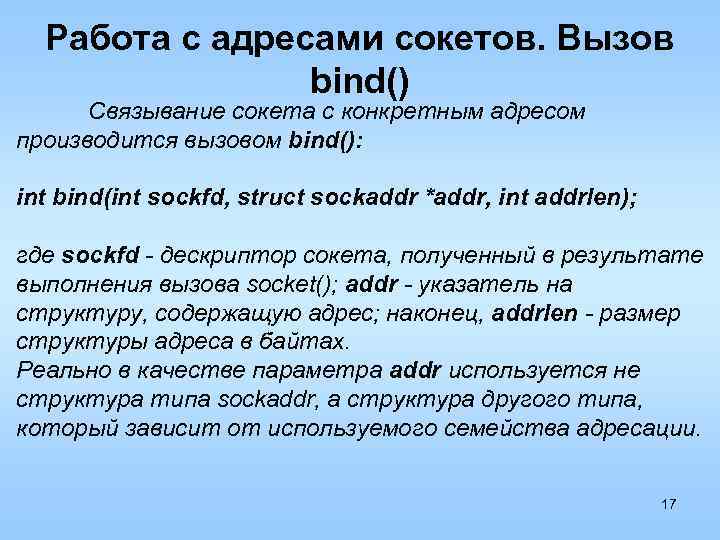 Работа с адресами сокетов. Вызов bind()

Связывание сокета с конкретным адресом производится вызовом bind():

int bind(int sockfd, struct sockaddr *addr, int addrlen);

где sockfd - дескриптор сокета, полученный в результате выполнения вызова socket(); addr - указатель на структуру, содержащую адрес; наконец, addrlen - размер структуры адреса в байтах.
Реально в качестве параметра addr используется не структура типа sockaddr, а структура другого типа, который зависит от используемого семейства адресации.

17